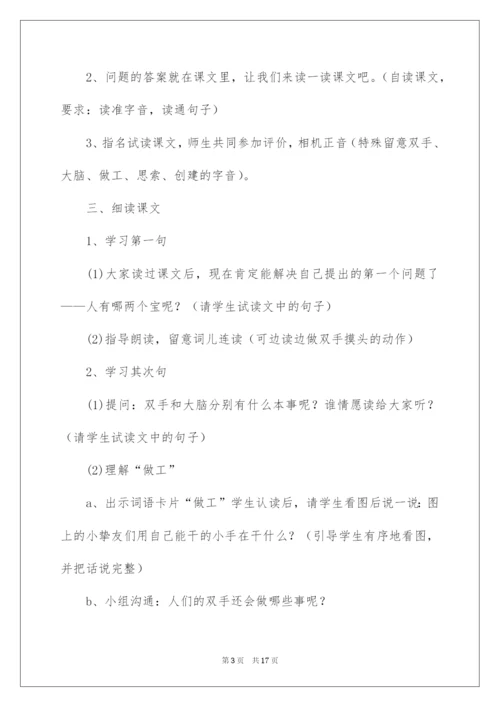 2、问题的答案就在课文里，让我们来读一读课文吧。(自读课文，要求：读准字音，读通句子)

3、指名试读课文，师生共同参加评价，相机正音(特殊留意双手、大脑、做工、思索、创建的字音)。

三、细读课文

1、学习第一句

(1)大家读过课文后，现在肯定能解决自己提出的第一个问题了——人有哪两个宝呢？(请学生试读文中的句子)

(2)指导朗读，留意词儿连读(可边读边做双手摸头的动作)

2、学习其次句

(1)提问：双手和大脑分别有什么本事呢？谁情愿读给大家听？(请学生试读文中的句子)

(2)理解“做工”

a、出示词语卡片“做工”学生认读后，请学生看图后说一说：图上的小挚友们用自己能干的小手在干什么？(引导学生有序地看图，并把话说完整)

b、小组沟通：人们的双手还会做哪些事呢？

第3页 共17页